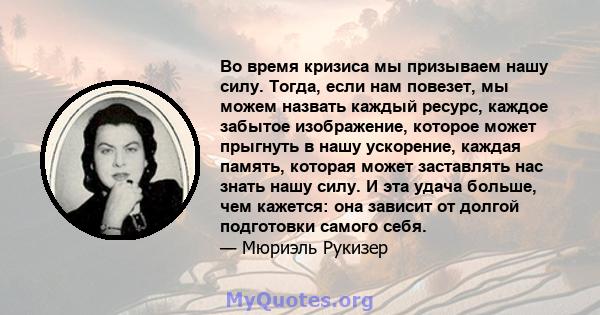 Во время кризиса мы призываем нашу силу. Тогда, если нам повезет, мы можем назвать каждый ресурс, каждое забытое изображение, которое может прыгнуть в нашу ускорение, каждая память, которая может заставлять нас знать нашу силу. И эта удача больше, чем кажется: она зависит от долгой подготовки самого себя.
— Мюриэль Рукизер

MyQuotes.org